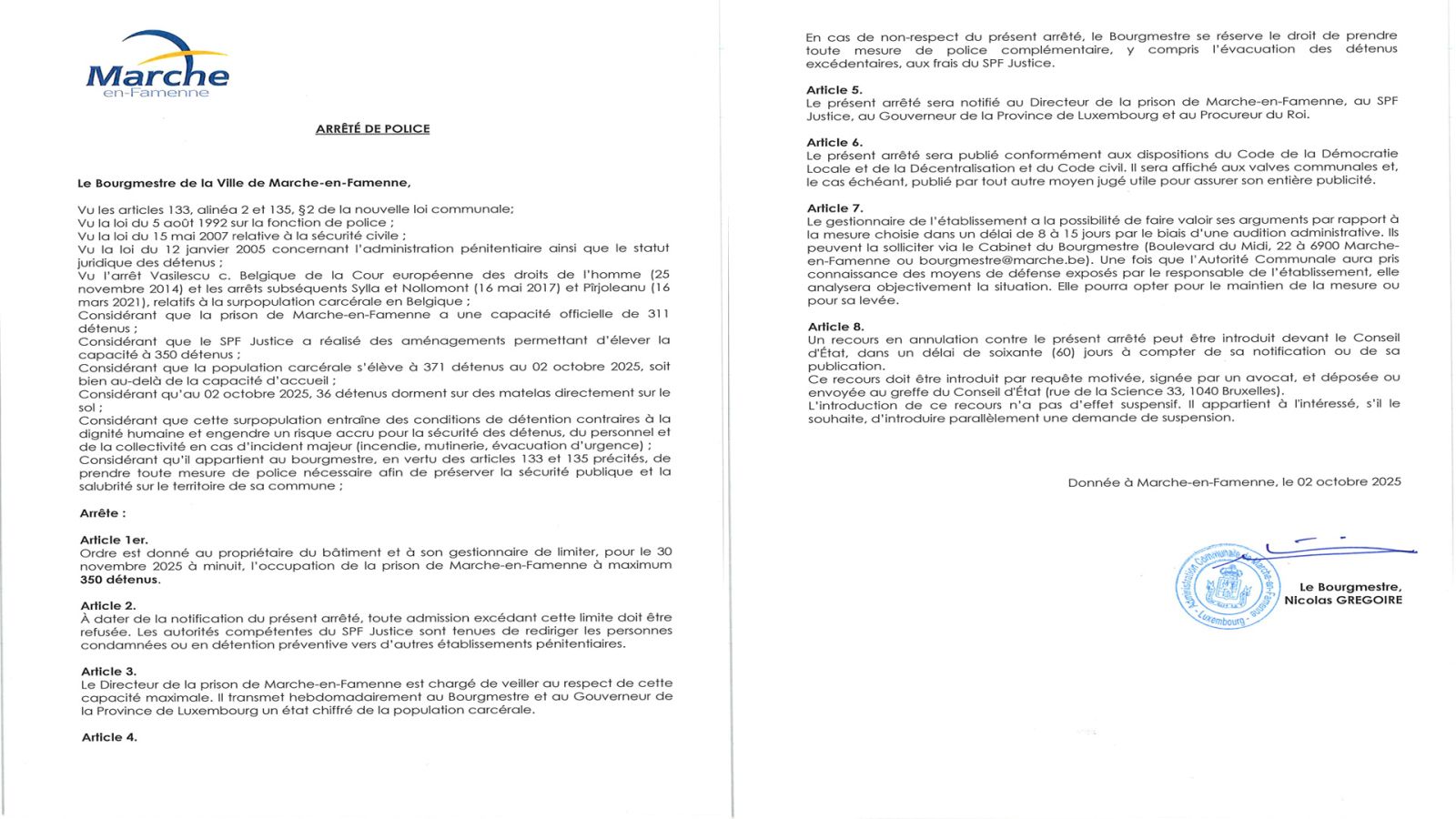 Marche
en-Famenne

ARRÊTÉ DE POLICE

Le Bourgmestre de la Ville de Marche-en-Famenne,

Vu les articles 133, alinéa 2 et 135, §2 de la nouvelle loi communale;
Vu la loi du 5 août 1992 sur la fonction de police ;
Vu la loi du 15 mai 2007 relative à la sécurité civile ;
Vu la loi du 12 janvier 2005 concernant l'administration pénitentiaire ainsi que le statut juridique des détenus ;
Vu l'arrêt Vasilescu c. Belgique de la Cour européenne des droits de l'homme (25 novembre 2014) et les arrêts subséquents Sylla et Nollomont (16 mai 2017) et Pîrjoleanu (16 mars 2021), relatifs à la surpopulation carcérale en Belgique ;
Considérant que la prison de Marche-en-Famenne a une capacité officielle de 311 détenus ;
Considérant que le SPF Justice a réalisé des aménagements permettant d'élever la capacité à 350 détenus ;
Considérant que la population carcérale s'élève à 371 détenus au 02 octobre 2025, soit bien au-delà de la capacité d'accueil ;
Considérant qu'au 02 octobre 2025, 36 détenus dorment sur des matelas directement sur le sol ;
Considérant que cette surpopulation entraîne des conditions de détention contraires à la dignité humaine et engendre un risque accru pour la sécurité des détenus, du personnel et de la collectivité en cas d'incident majeur (incendie, mutinerie, évacuation d'urgence) ;
Considérant qu'il appartient au bourgmestre, en vertu des articles 133 et 135 précités, de prendre toute mesure de police nécessaire afin de préserver la sécurité publique et la salubrité sur le territoire de sa commune ;

Arrête :

Article 1er.
Ordre est donné au propriétaire du bâtiment et à son gestionnaire de limiter, pour le 30 novembre 2025 à minuit, l'occupation de la prison de Marche-en-Famenne à maximum 350 détenus.

Article 2.
À dater de la notification du présent arrêté, toute admission excédant cette limite doit être refusée. Les autorités compétentes du SPF Justice sont tenues de rediriger les personnes condamnées ou en détention préventive vers d'autres établissements pénitentiaires.

Article 3.
Le Directeur de la prison de Marche-en-Famenne est chargé de veiller au respect de cette capacité maximale. Il transmet hebdomadairement au Bourgmestre et au Gouverneur de la Province de Luxembourg un état chiffré de la population carcérale.

Article 4.
En cas de non-respect du présent arrêté, le Bourgmestre se réserve le droit de prendre toute mesure de police complémentaire, y compris l'évacuation des détenus excédentaires, aux frais du SPF Justice.

Article 5.
Le présent arrêté sera notifié au Directeur de la prison de Marche-en-Famenne, au SPF Justice, au Gouverneur de la Province de Luxembourg et au Procureur du Roi.

Article 6.
Le présent arrêté sera publié conformément aux dispositions du Code de la Démocratie Locale et de la Décentralisation et du Code civil. Il sera affiché aux valves communales et, le cas échéant, publié par tout autre moyen jugé utile pour assurer son entière publicité.

Article 7.
Le gestionnaire de l'établissement a la possibilité de faire valoir ses arguments par rapport à la mesure choisie dans un délai de 8 à 15 jours par le biais d'une audition administrative. Ils peuvent la solliciter via le Cabinet du Bourgmestre (Boulevard du Midi, 22 à 6900 Marche-en-Famenne ou bourgmestre@marche.be). Une fois que l'Autorité Communale aura pris connaissance des moyens de défense exposés par le responsable de l'établissement, elle analysera objectivement la situation. Elle pourra opter pour le maintien de la mesure ou pour sa levée.

Article 8.
Un recours en annulation contre le présent arrêté peut être introduit devant le Conseil d'État, dans un délai de soixante (60) jours à compter de sa notification ou de sa publication.
Ce recours doit être introduit par requête motivée, signée par un avocat, et déposée ou envoyée au greffe du Conseil d'État (rue de la Science 33, 1040 Bruxelles).
L'introduction de ce recours n'a pas d'effet suspensif. Il appartient à l'intéressé, s'il le souhaite, d'introduire parallèlement une demande de suspension.

Donnée à Marche-en-Famenne, le 02 octobre 2025

Administration Communale Marche-en-Famenne Luxembourg

Le Bourgmestre,
Nicolas GREGOIRE